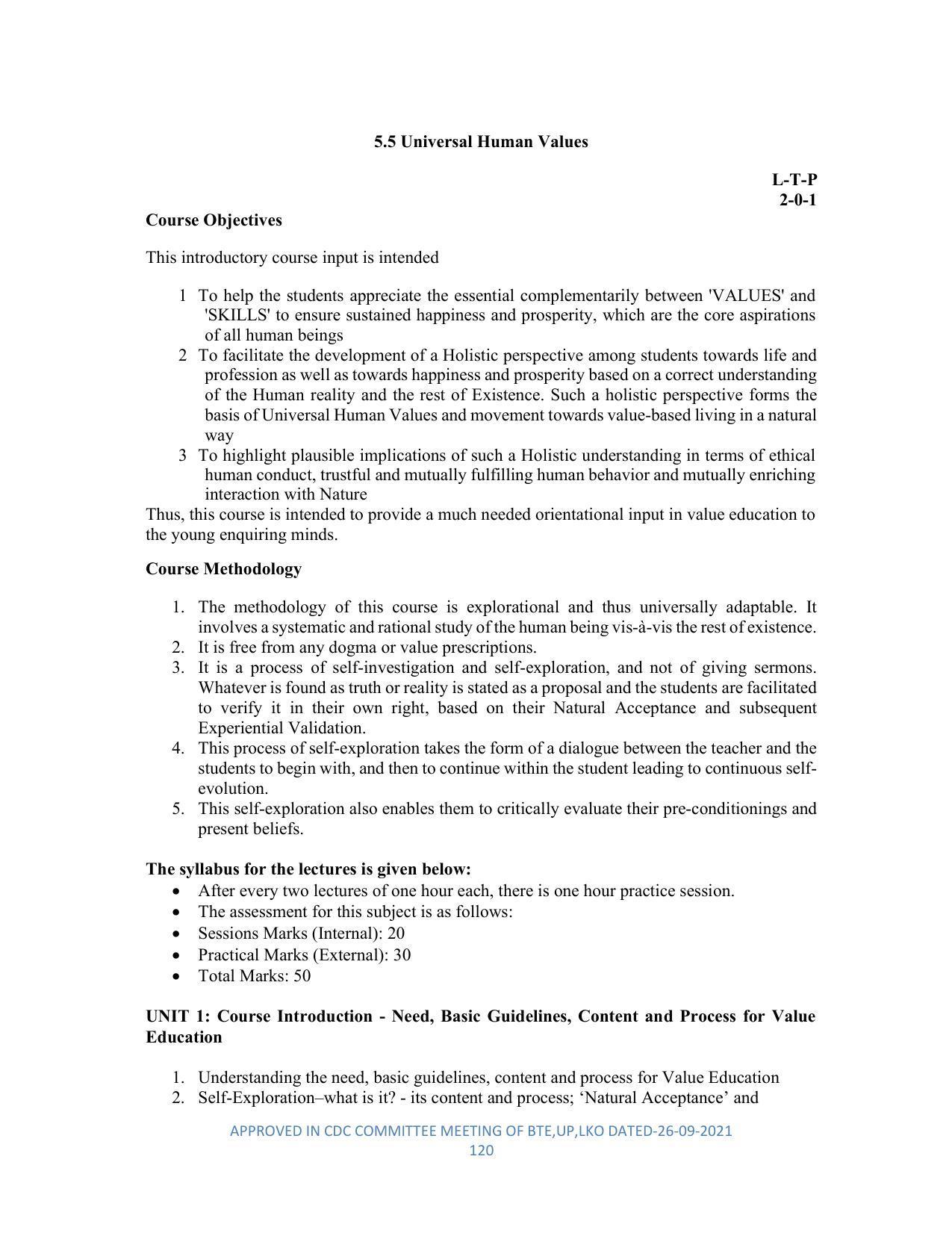 5.5 Universal Human Values

L-T-P
2-0-1

Course Objectives

This introductory course input is intended

1 To help the students appreciate the essential complementarily between 'VALUES' and 'SKILLS' to ensure sustained happiness and prosperity, which are the core aspirations of all human beings
2 To facilitate the development of a Holistic perspective among students towards life and profession as well as towards happiness and prosperity based on a correct understanding of the Human reality and the rest of Existence. Such a holistic perspective forms the basis of Universal Human Values and movement towards value-based living in a natural way
3 To highlight plausible implications of such a Holistic understanding in terms of ethical human conduct, trustful and mutually fulfilling human behavior and mutually enriching interaction with Nature

Thus, this course is intended to provide a much needed orientational input in value education to the young enquiring minds.

Course Methodology

1. The methodology of this course is explorational and thus universally adaptable. It involves a systematic and rational study of the human being vis-à-vis the rest of existence.
2. It is free from any dogma or value prescriptions.
3. It is a process of self-investigation and self-exploration, and not of giving sermons. Whatever is found as truth or reality is stated as a proposal and the students are facilitated to verify it in their own right, based on their Natural Acceptance and subsequent Experiential Validation.
4. This process of self-exploration takes the form of a dialogue between the teacher and the students to begin with, and then to continue within the student leading to continuous self-evolution.
5. This self-exploration also enables them to critically evaluate their pre-conditionings and present beliefs.

The syllabus for the lectures is given below:
• After every two lectures of one hour each, there is one hour practice session.
• The assessment for this subject is as follows:
• Sessions Marks (Internal): 20
• Practical Marks (External): 30
• Total Marks: 50

UNIT 1: Course Introduction - Need, Basic Guidelines, Content and Process for Value Education

1. Understanding the need, basic guidelines, content and process for Value Education
2. Self-Exploration–what is it? - its content and process; 'Natural Acceptance' and

APPROVED IN CDC COMMITTEE MEETING OF BTE,UP,LKO DATED-26-09-2021
120